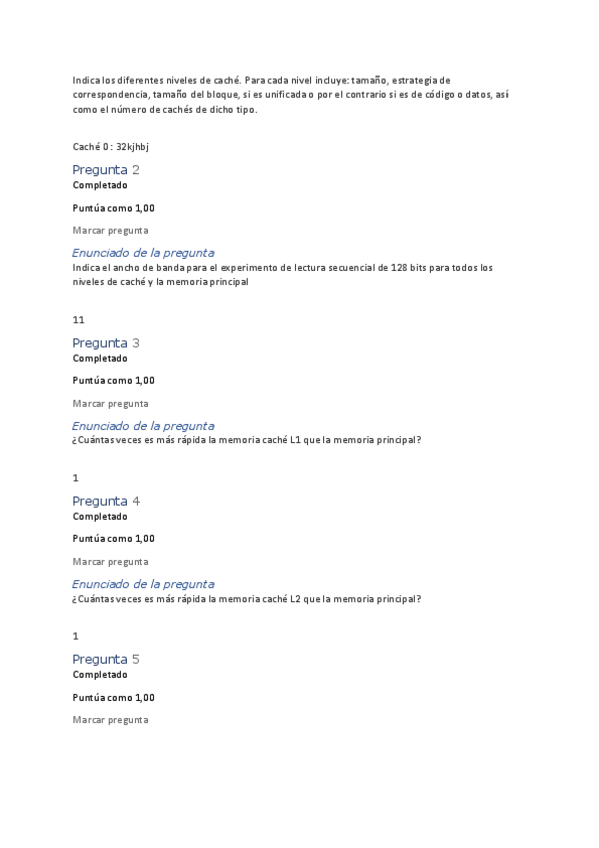 Indica los diferentes niveles de caché. Para cada nivel incluye: tamaño, estrategia de correspondencia, tamaño del bloque, si es unificada o por el contrario si es de código o datos, así como el número de cachés de dicho tipo.

Caché 0 : 32kjhbj

Pregunta 2
Completado

Puntúa como 1,00

Marcar pregunta

Enunciado de la pregunta
Indica el ancho de banda para el experimento de lectura secuencial de 128 bits para todos los niveles de caché y la memoria principal

11

Pregunta 3
Completado

Puntúa como 1,00

Marcar pregunta

Enunciado de la pregunta
¿Cuántas veces es más rápida la memoria caché L1 que la memoria principal?

1

Pregunta 4
Completado

Puntúa como 1,00

Marcar pregunta

Enunciado de la pregunta
¿Cuántas veces es más rápida la memoria caché L2 que la memoria principal?

1

Pregunta 5
Completado

Puntúa como 1,00

Marcar pregunta